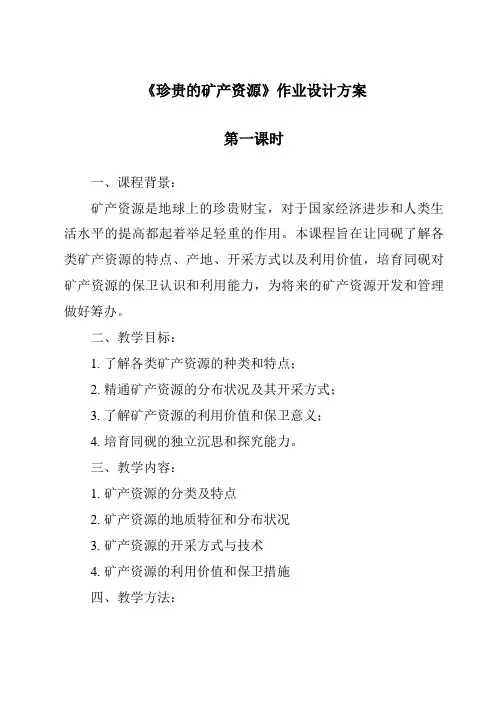 《珍贵的矿产资源》作业设计方案

第一课时

一、课程背景：

矿产资源是地球上的珍贵财宝，对于国家经济进步和人类生活水平的提高都起着举足轻重的作用。本课程旨在让同砚了解各类矿产资源的特点、产地、开采方式以及利用价值，培育同砚对矿产资源的保卫认识和利用能力，为将来的矿产资源开发和管理做好筹办。

二、教学目标：

1. 了解各类矿产资源的种类和特点；

2. 精通矿产资源的分布状况及其开采方式；

3. 了解矿产资源的利用价值和保卫意义；

4. 培育同砚的独立沉思和探究能力。

三、教学内容：

1. 矿产资源的分类及特点

2. 矿产资源的地质特征和分布状况

3. 矿产资源的开采方式与技术

4. 矿产资源的利用价值和保卫措施

四、教学方法：